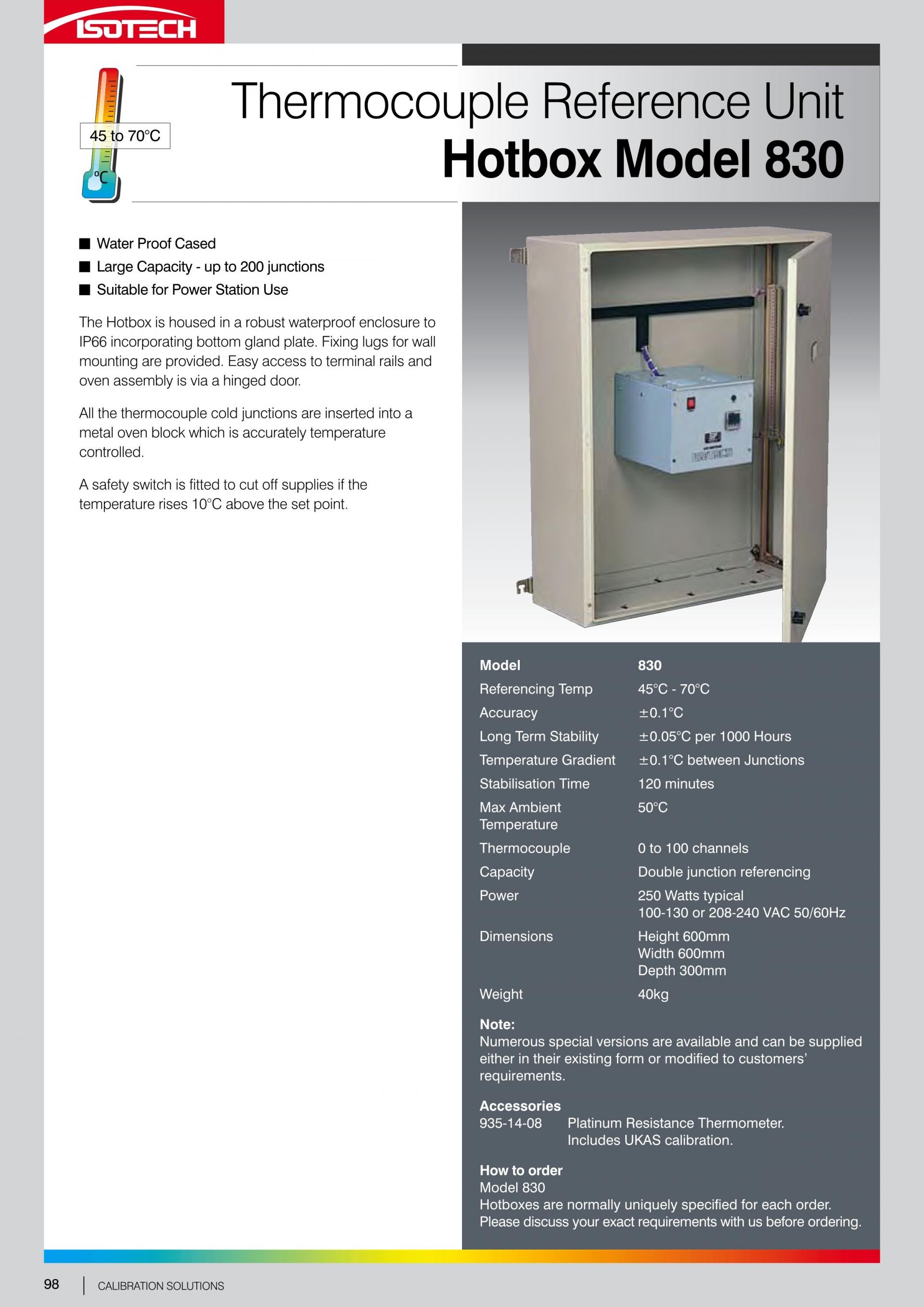 ISOTECH

45 to 70°C

°C

Thermocouple Reference Unit
Hotbox Model 830

■ Water Proof Cased
■ Large Capacity - up to 200 junctions
■ Suitable for Power Station Use

The Hotbox is housed in a robust waterproof enclosure to IP66 incorporating bottom gland plate. Fixing lugs for wall mounting are provided. Easy access to terminal rails and oven assembly is via a hinged door.

All the thermocouple cold junctions are inserted into a metal oven block which is accurately temperature controlled.

A safety switch is fitted to cut off supplies if the temperature rises 10°C above the set point.

ISOTECH

| Model | 830 |
|---|---|
| Referencing Temp | 45°C - 70°C |
| Accuracy | ±0.1°C |
| Long Term Stability | ±0.05°C per 1000 Hours |
| Temperature Gradient | ±0.1°C between Junctions |
| Stabilisation Time | 120 minutes |
| Max Ambient Temperature | 50°C |
| Thermocouple | 0 to 100 channels |
| Capacity | Double junction referencing |
| Power | 250 Watts typical 100-130 or 208-240 VAC 50/60Hz |
| Dimensions | Height 600mm Width 600mm Depth 300mm |
| Weight | 40kg |

Note:
Numerous special versions are available and can be supplied either in their existing form or modified to customers' requirements.

Accessories
935-14-08 Platinum Resistance Thermometer. Includes UKAS calibration.

How to order
Model 830
Hotboxes are normally uniquely specified for each order. Please discuss your exact requirements with us before ordering.

98 | CALIBRATION SOLUTIONS